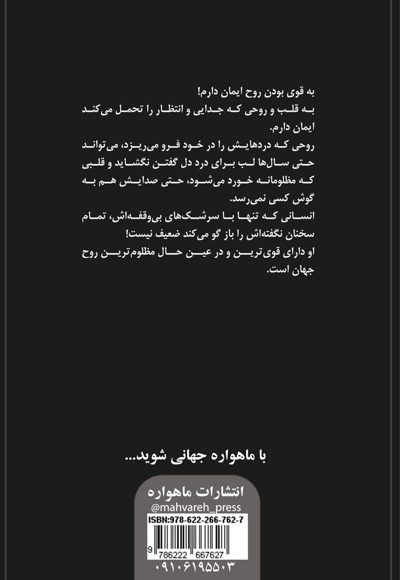 به قوی بودن روح ایمان دارم!
به قلب و روحی که جدایی و انتظار را تحمل می‌کند ایمان دارم.
روحی که دردهایش را در خود فرو می‌ریزد، می‌تواند حتی سال‌ها لب برای درد دل گفتن نگشاید و قلبی که مظلومانه خورد می‌شود، حتی صدایش هم به گوش کسی نمی‌رسد.
انسانی که تنها با سرشک‌های بی‌وقفه‌اش، تمام سخنان نگفته‌اش را باز گو می‌کند ضعیف نیست!
او دارای قوی‌ترین و در عین حال مظلوم‌ترین روح جهان است.

با ماهواره جهانی شوید...

انتشارات ماهواره
@mahvareh_press
ISBN:978-622-266-762-7
9 786222 667627
۰۹۱۰۶۱۹۵۵۰۳